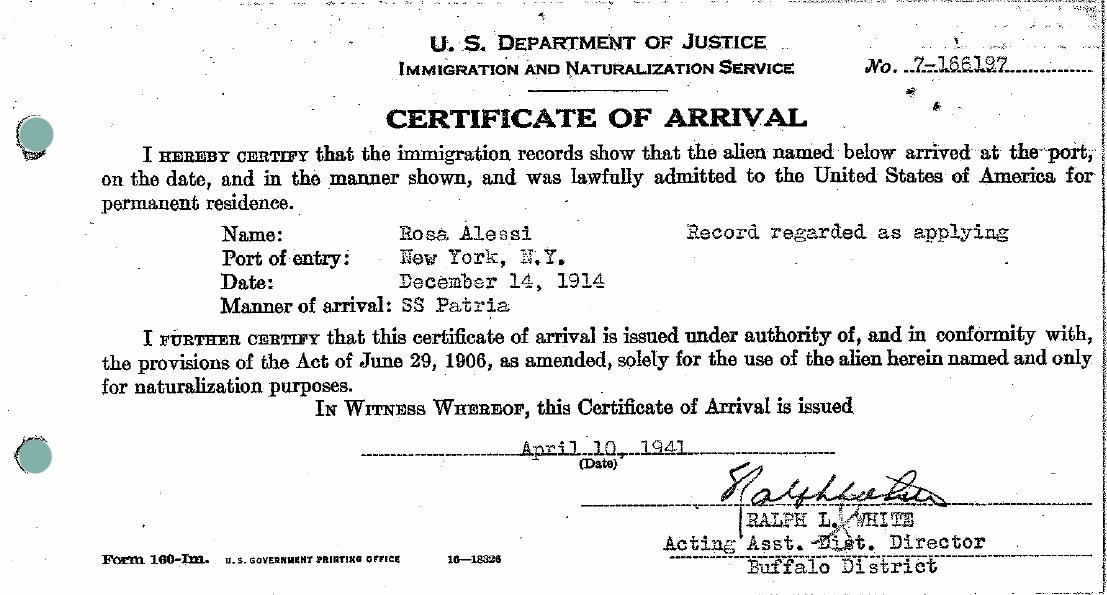 U. S. DEPARTMENT OF JUSTICE
IMMIGRATION AND NATURALIZATION SERVICE

No. 7-166197

CERTIFICATE OF ARRIVAL

I HEREBY CERTIFY that the immigration records show that the alien named below arrived at the port, on the date, and in the manner shown, and was lawfully admitted to the United States of America for permanent residence.

Name: Rosa Alessi Record regarded as applying
Port of entry: New York, N.Y.
Date: December 14, 1914
Manner of arrival: SS Patria

I FURTHER CERTIFY that this certificate of arrival is issued under authority of, and in conformity with, the provisions of the Act of June 29, 1906, as amended, solely for the use of the alien herein named and only for naturalization purposes.

IN WITNESS WHEREOF, this Certificate of Arrival is issued

April 10, 1941
(Date)

Ralph L. White
RALPH L. WHITE
Acting Asst. Dist. Director
Buffalo District

Form 160-Im. U. S. GOVERNMENT PRINTING OFFICE 16—18326